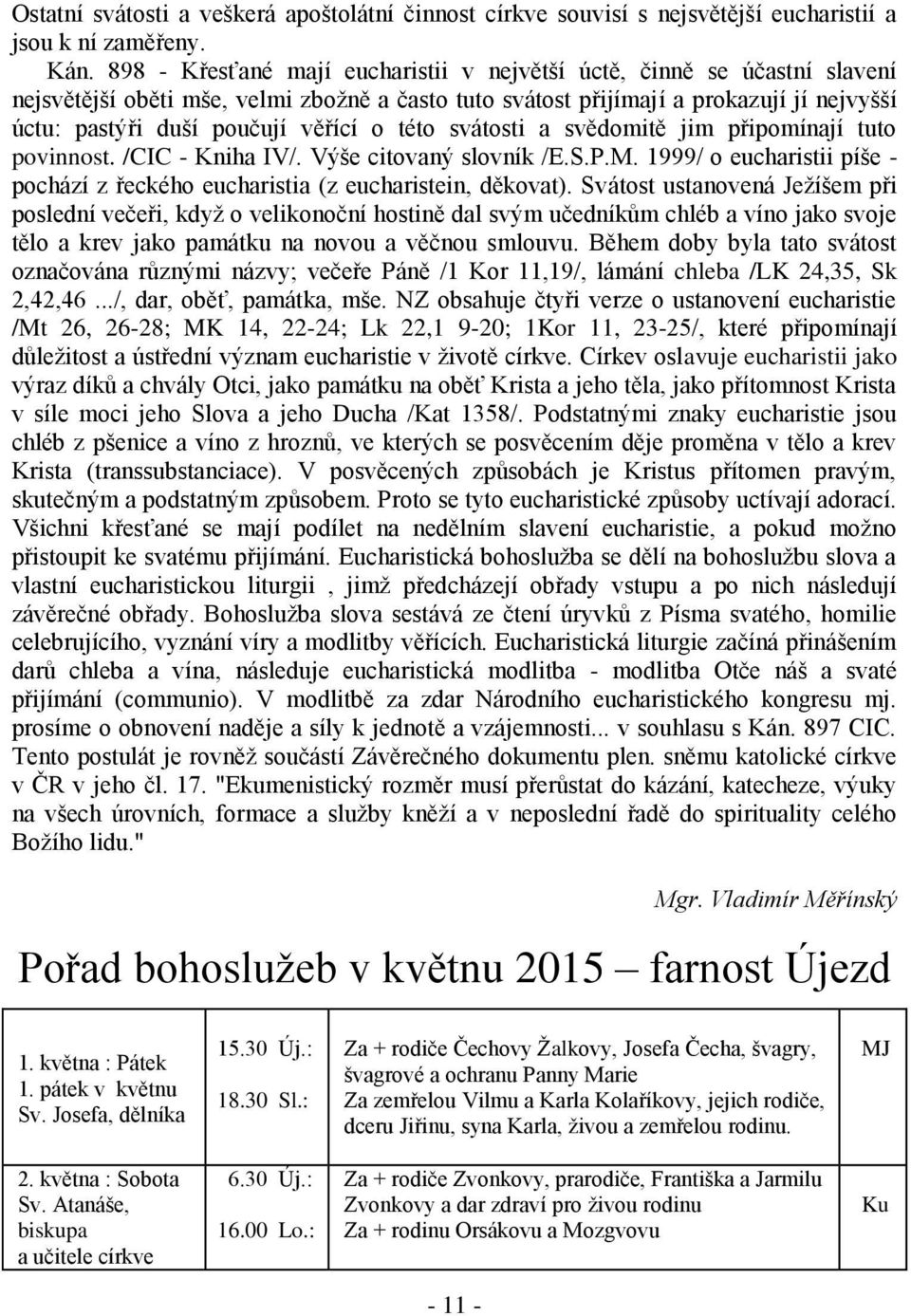 Ostatní svátosti a veškerá apoštolátní činnost církve souvisí s nejsvětější eucharistií a jsou k ní zaměřeny.

Kán. 898 - Křesťané mají eucharistii v největší úctě, činně se účastní slavení nejsvětější oběti mše, velmi zbožně a často tuto svátost přijímají a prokazují jí nejvyšší úctu: pastýři duší poučují věřící o této svátosti a svědomitě jim připomínají tuto povinnost. /CIC - Kniha IV/. Výše citovaný slovník /E.S.P.M. 1999/ o eucharistii píše - pochází z řeckého eucharistia (z eucharistein, děkovat). Svátost ustanovená Ježíšem při poslední večeři, když o velikonoční hostině dal svým učedníkům chléb a víno jako svoje tělo a krev jako památku na novou a věčnou smlouvu. Během doby byla tato svátost označována různými názvy; večeře Páně /1 Kor 11,19/, lámání chleba /LK 24,35, Sk 2,42,46 .../, dar, oběť, památka, mše. NZ obsahuje čtyři verze o ustanovení eucharistie /Mt 26, 26-28; MK 14, 22-24; Lk 22,1 9-20; 1Kor 11, 23-25/, které připomínají důležitost a ústřední význam eucharistie v životě církve. Církev oslavuje eucharistii jako výraz díků a chvály Otci, jako památku na oběť Krista a jeho těla, jako přítomnost Krista v síle moci jeho Slova a jeho Ducha /Kat 1358/. Podstatnými znaky eucharistie jsou chléb z pšenice a víno z hroznů, ve kterých se posvěcením děje proměna v tělo a krev Krista (transsubstanciace). V posvěcených způsobách je Kristus přítomen pravým, skutečným a podstatným způsobem. Proto se tyto eucharistické způsoby uctívají adorací. Všichni křesťané se mají podílet na nedělním slavení eucharistie, a pokud možno přistoupit ke svatému přijímání. Eucharistická bohoslužba se dělí na bohoslužbu slova a vlastní eucharistickou liturgii , jimž předcházejí obřady vstupu a po nich následují závěrečné obřady. Bohoslužba slova sestává ze čtení úryvků z Písma svatého, homilie celebrujícího, vyznání víry a modlitby věřících. Eucharistická liturgie začíná přinášením darů chleba a vína, následuje eucharistická modlitba - modlitba Otče náš a svaté přijímání (communio). V modlitbě za zdar Národního eucharistického kongresu mj. prosíme o obnovení naděje a síly k jednotě a vzájemnosti... v souhlasu s Kán. 897 CIC. Tento postulát je rovněž součástí Závěrečného dokumentu plen. sněmu katolické církve v ČR v jeho čl. 17. "Ekumenistický rozměr musí přerůstat do kázání, katecheze, výuky na všech úrovních, formace a služby kněží a v neposlední řadě do spirituality celého Božího lidu."

Mgr. Vladimír Měřínský

Pořad bohoslužeb v květnu 2015 – farnost Újezd

| | | | |
|---|---|---|---|
| 1. května : Pátek 1. pátek v květnu Sv. Josefa, dělníka | 15.30 Új.: 18.30 Sl.: | Za + rodiče Čechovy Žalkovy, Josefa Čecha, švagry, švagrové a ochranu Panny Marie Za zemřelou Vilmu a Karla Kolaříkovy, jejich rodiče, dceru Jiřinu, syna Karla, živou a zemřelou rodinu. | MJ |
| 2. května : Sobota Sv. Atanáše, biskupa a učitele církve | 6.30 Új.: 16.00 Lo.: | Za + rodiče Zvonkovy, prarodiče, Františka a Jarmilu Zvonkovy a dar zdraví pro živou rodinu Za + rodinu Orsákovu a Mozgvovu | Ku |

- 11 -